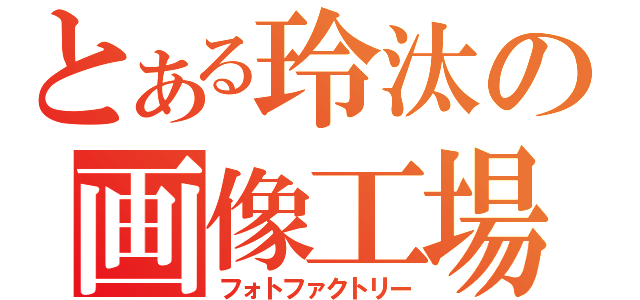 とある玲汰の
画像工場
フォトファクトリー